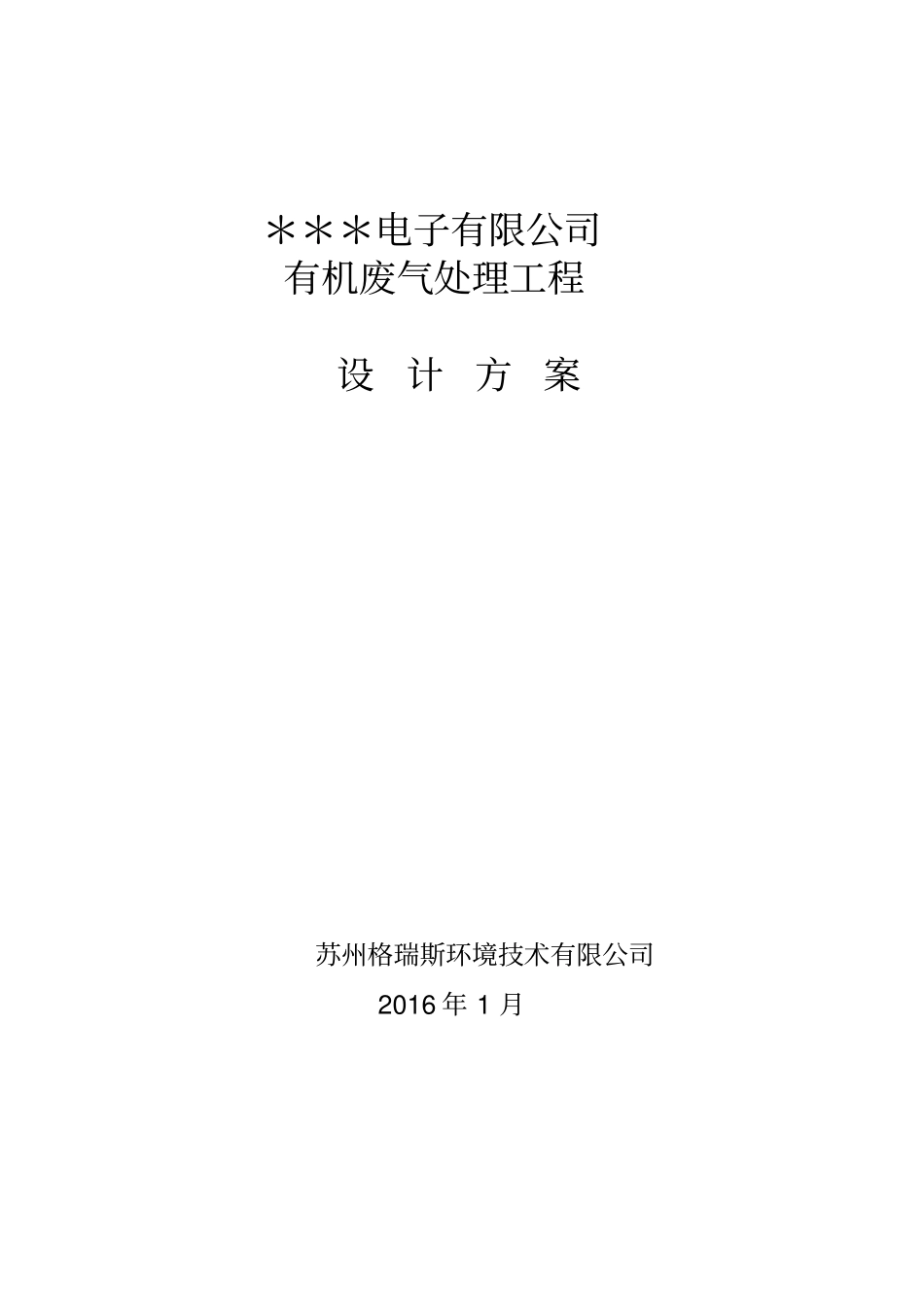 ＊＊＊电子有限公司
有机废气处理工程

设 计 方 案

苏州格瑞斯环境技术有限公司
2016 年 1 月